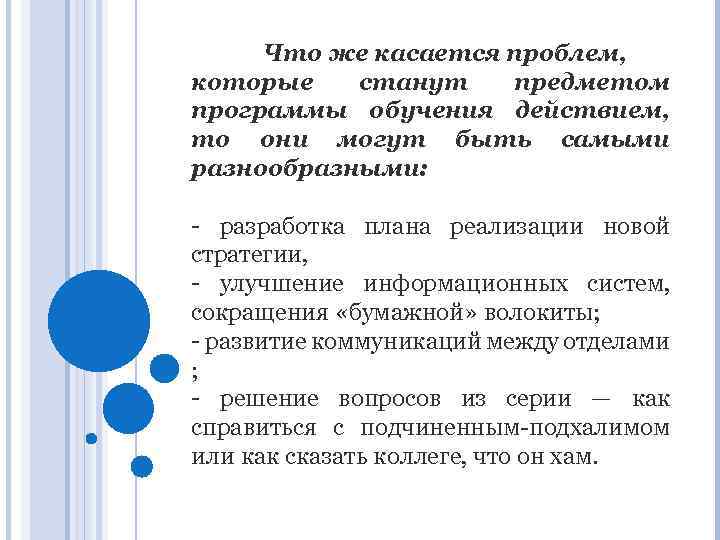 Что же касается проблем, которые станут предметом программы обучения действием, то они могут быть самыми разнообразными:

- разработка плана реализации новой стратегии,
- улучшение информационных систем, сокращения «бумажной» волокиты;
- развитие коммуникаций между отделами ;
- решение вопросов из серии — как справиться с подчиненным-подхалимом или как сказать коллеге, что он хам.